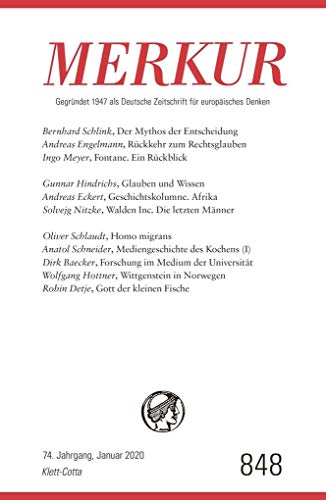 MERKUR

Gegründet 1947 als Deutsche Zeitschrift für europäisches Denken

Bernhard Schlink, Der Mythos der Entscheidung
Andreas Engelmann, Rückkehr zum Rechtsglauben
Ingo Meyer, Fontane. Ein Rückblick

Gunnar Hindrichs, Glauben und Wissen
Andreas Eckert, Geschichtskolumne. Afrika
Solvejg Nitzke, Walden Inc. Die letzten Männer

Oliver Schlaudt, Homo migrans
Anatol Schneider, Mediengeschichte des Kochens (I)
Dirk Baecker, Forschung im Medium der Universität
Wolfgang Hottner, Wittgenstein in Norwegen
Robin Detje, Gott der kleinen Fische

74. Jahrgang, Januar 2020
Klett-Cotta

848